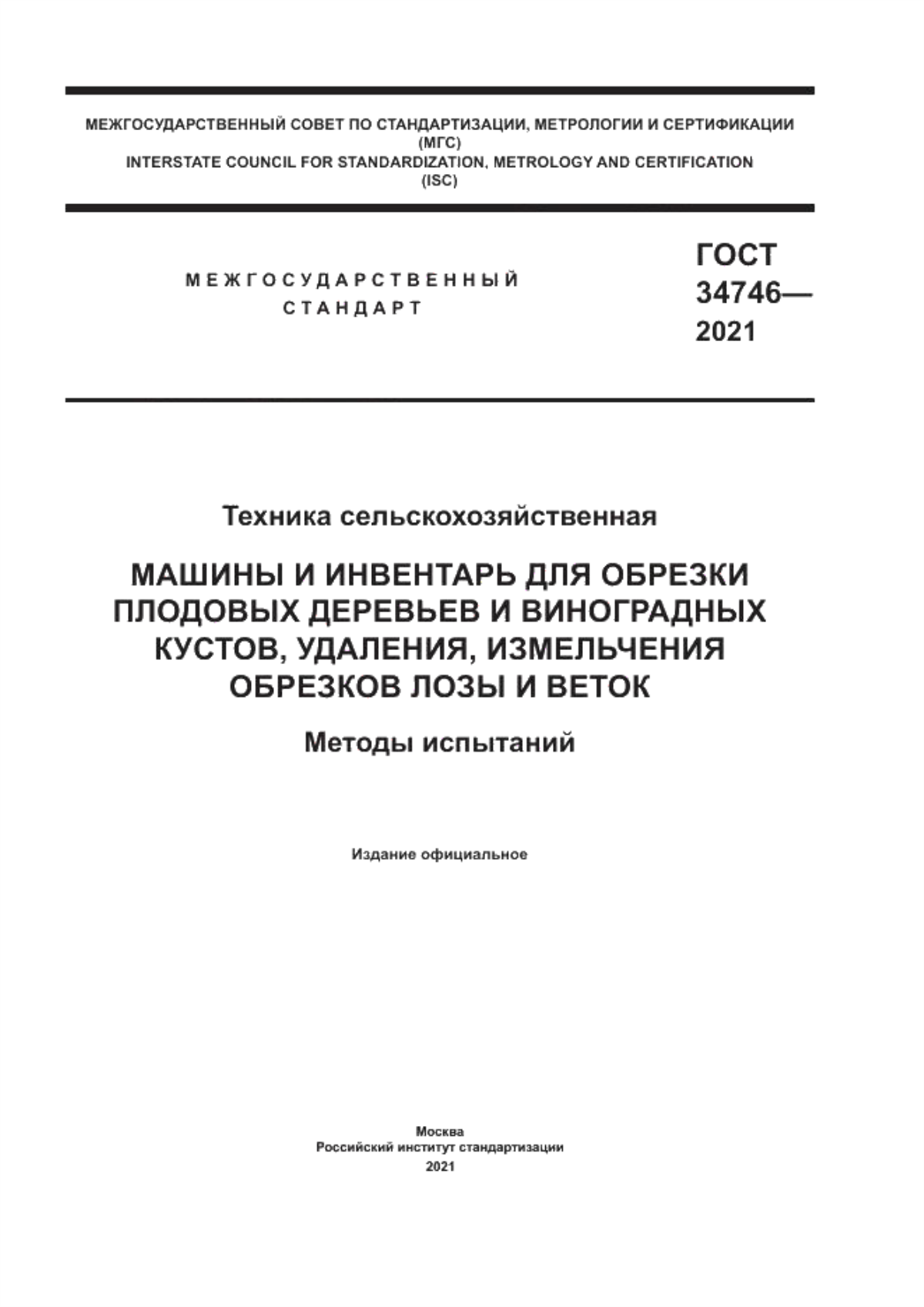 МЕЖГОСУДАРСТВЕННЫЙ СОВЕТ ПО СТАНДАРТИЗАЦИИ, МЕТРОЛОГИИ И СЕРТИФИКАЦИИ
(МГС)
INTERSTATE COUNCIL FOR STANDARDIZATION, METROLOGY AND CERTIFICATION
(ISC)

МЕЖГОСУДАРСТВЕННЫЙ
СТАНДАРТ

ГОСТ
34746—
2021

Техника сельскохозяйственная

МАШИНЫ И ИНВЕНТАРЬ ДЛЯ ОБРЕЗКИ ПЛОДОВЫХ ДЕРЕВЬЕВ И ВИНОГРАДНЫХ КУСТОВ, УДАЛЕНИЯ, ИЗМЕЛЬЧЕНИЯ ОБРЕЗКОВ ЛОЗЫ И ВЕТОК

Методы испытаний

Издание официальное

Москва
Российский институт стандартизации
2021